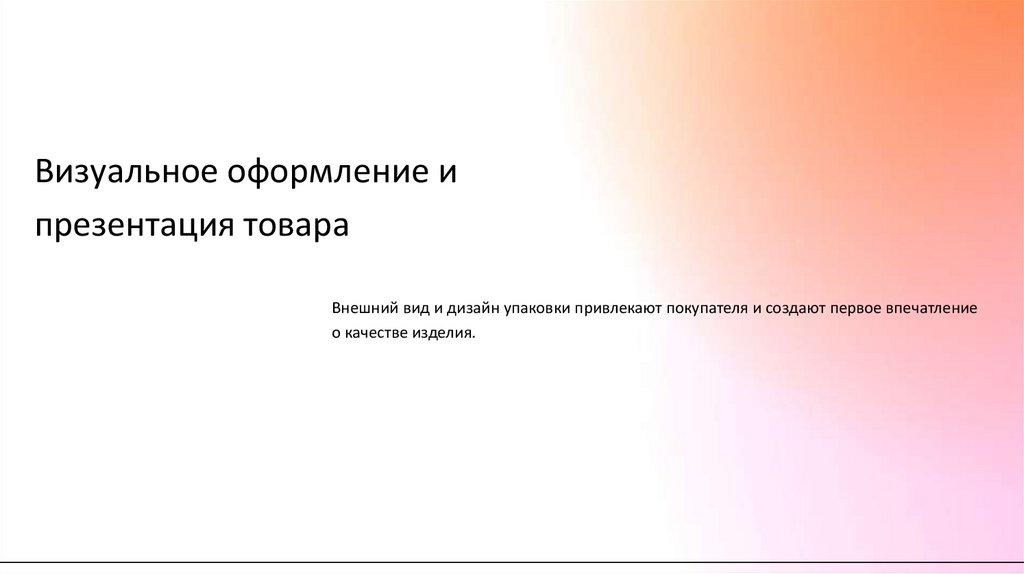 Визуальное оформление и презентация товара

Внешний вид и дизайн упаковки привлекают покупателя и создают первое впечатление о качестве изделия.